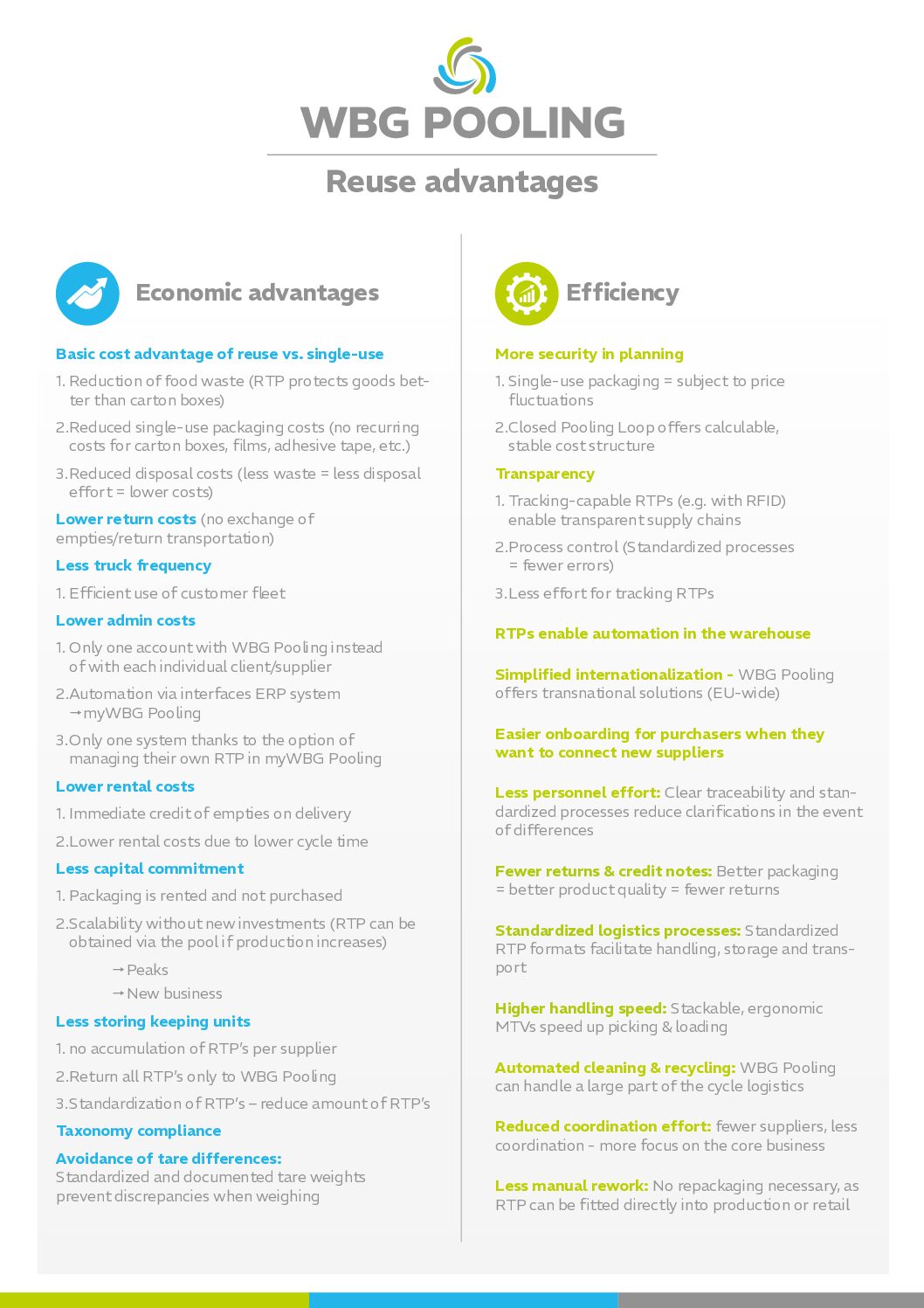 WBG POOLING

Reuse advantages

Economic advantages

Basic cost advantage of reuse vs. single-use

1. Reduction of food waste (RTP protects goods better than carton boxes)

2.Reduced single-use packaging costs (no recurring costs for carton boxes, films, adhesive tape, etc.)

3.Reduced disposal costs (less waste = less disposal effort = lower costs)

Lower return costs (no exchange of empties/return transportation)

Less truck frequency

1. Efficient use of customer fleet

Lower admin costs

1. Only one account with WBG Pooling instead of with each individual client/supplier

2.Automation via interfaces ERP system →myWBG Pooling

3.Only one system thanks to the option of managing their own RTP in myWBG Pooling

Lower rental costs

1. Immediate credit of empties on delivery

2.Lower rental costs due to lower cycle time

Less capital commitment

1. Packaging is rented and not purchased

2.Scalability without new investments (RTP can be obtained via the pool if production increases)

→Peaks

→New business

Less storing keeping units

1. no accumulation of RTP's per supplier

2.Return all RTP's only to WBG Pooling

3.Standardization of RTP's – reduce amount of RTP's

Taxonomy compliance

Avoidance of tare differences: Standardized and documented tare weights prevent discrepancies when weighing

Efficiency

More security in planning

1. Single-use packaging = subject to price fluctuations

2.Closed Pooling Loop offers calculable, stable cost structure

Transparency

1. Tracking-capable RTPs (e.g. with RFID) enable transparent supply chains

2.Process control (Standardized processes = fewer errors)

3.Less effort for tracking RTPs

RTPs enable automation in the warehouse

Simplified internationalization - WBG Pooling offers transnational solutions (EU-wide)

Easier onboarding for purchasers when they want to connect new suppliers

Less personnel effort: Clear traceability and standardized processes reduce clarifications in the event of differences

Fewer returns & credit notes: Better packaging = better product quality = fewer returns

Standardized logistics processes: Standardized RTP formats facilitate handling, storage and transport

Higher handling speed: Stackable, ergonomic MTVs speed up picking & loading

Automated cleaning & recycling: WBG Pooling can handle a large part of the cycle logistics

Reduced coordination effort: fewer suppliers, less coordination - more focus on the core business

Less manual rework: No repackaging necessary, as RTP can be fitted directly into production or retail